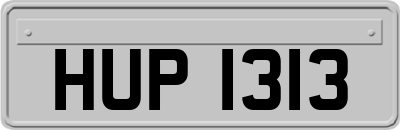 HUP 1313